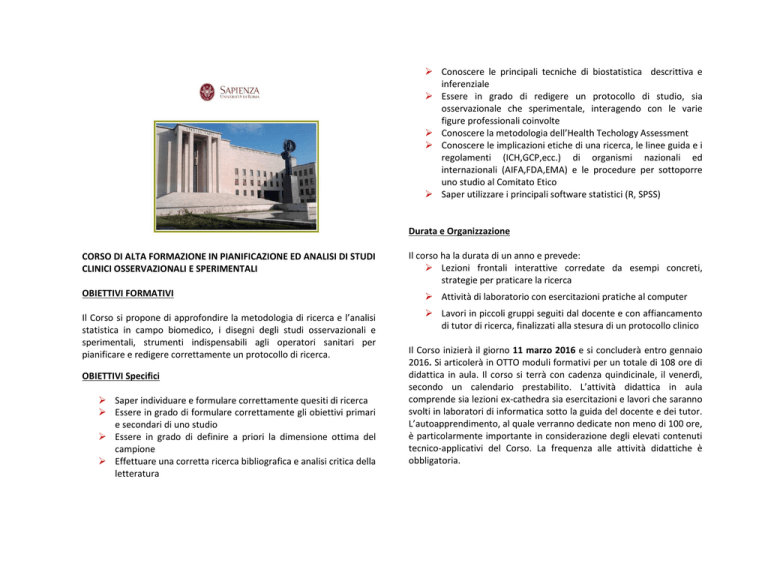 SAPIENZA
UNIVERSITÀ DI ROMA

CORSO DI ALTA FORMAZIONE IN PIANIFICAZIONE ED ANALISI DI STUDI CLINICI OSSERVAZIONALI E SPERIMENTALI

OBIETTIVI FORMATIVI

Il Corso si propone di approfondire la metodologia di ricerca e l'analisi statistica in campo biomedico, i disegni degli studi osservazionali e sperimentali, strumenti indispensabili agli operatori sanitari per pianificare e redigere correttamente un protocollo di ricerca.

OBIETTIVI Specifici

➢ Saper individuare e formulare correttamente quesiti di ricerca
➢ Essere in grado di formulare correttamente gli obiettivi primari e secondari di uno studio
➢ Essere in grado di definire a priori la dimensione ottima del campione
➢ Effettuare una corretta ricerca bibliografica e analisi critica della letteratura
➢ Conoscere le principali tecniche di biostatistica descrittiva e inferenziale
➢ Essere in grado di redigere un protocollo di studio, sia osservazionale che sperimentale, interagendo con le varie figure professionali coinvolte
➢ Conoscere la metodologia dell'Health Techology Assessment
➢ Conoscere le implicazioni etiche di una ricerca, le linee guida e i regolamenti (ICH,GCP,ecc.) di organismi nazionali ed internazionali (AIFA,FDA,EMA) e le procedure per sottoporre uno studio al Comitato Etico
➢ Saper utilizzare i principali software statistici (R, SPSS)

Durata e Organizzazione

Il corso ha la durata di un anno e prevede:
➢ Lezioni frontali interattive corredate da esempi concreti, strategie per praticare la ricerca
➢ Attività di laboratorio con esercitazioni pratiche al computer
➢ Lavori in piccoli gruppi seguiti dal docente e con affiancamento di tutor di ricerca, finalizzati alla stesura di un protocollo clinico

Il Corso inizierà il giorno 11 marzo 2016 e si concluderà entro gennaio 2016. Si articolerà in OTTO moduli formativi per un totale di 108 ore di didattica in aula. Il corso si terrà con cadenza quindicinale, il venerdì, secondo un calendario prestabilito. L'attività didattica in aula comprende sia lezioni ex-cathedra sia esercitazioni e lavori che saranno svolti in laboratori di informatica sotto la guida del docente e dei tutor. L'autoapprendimento, al quale verranno dedicate non meno di 100 ore, è particolarmente importante in considerazione degli elevati contenuti tecnico-applicativi del Corso. La frequenza alle attività didattiche è obbligatoria.